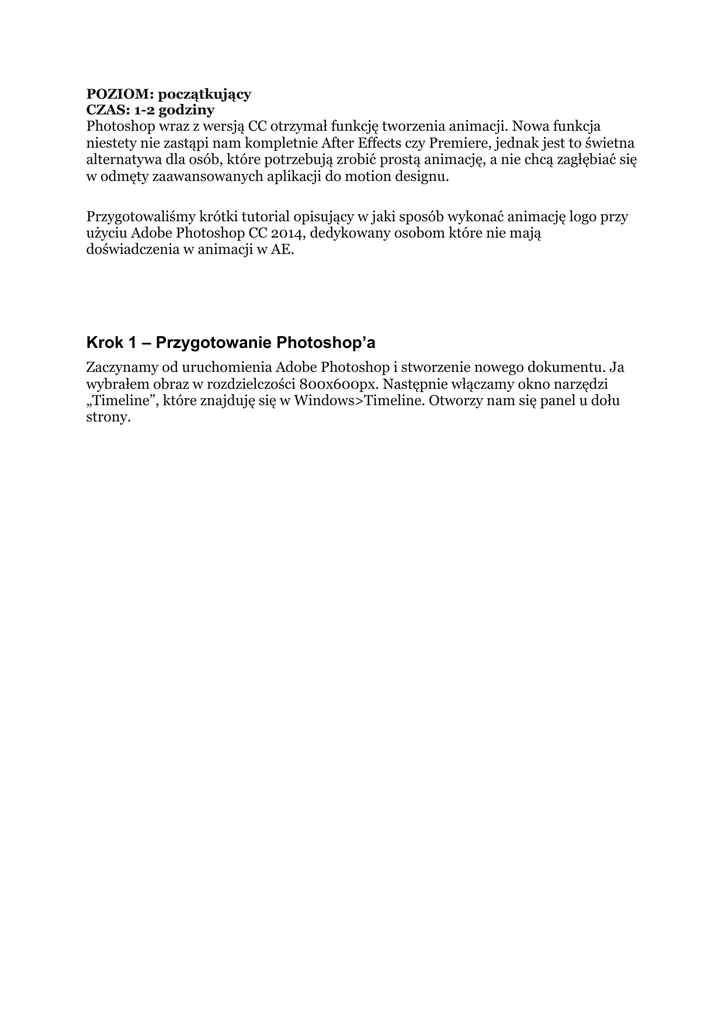 POZIOM: początkujący
CZAS: 1-2 godziny
Photoshop wraz z wersją CC otrzymał funkcję tworzenia animacji. Nowa funkcja niestety nie zastąpi nam kompletnie After Effects czy Premiere, jednak jest to świetna alternatywa dla osób, które potrzebują zrobić prostą animację, a nie chcą zagłębiać się w odmęty zaawansowanych aplikacji do motion designu.

Przygotowaliśmy krótki tutorial opisujący w jaki sposób wykonać animację logo przy użyciu Adobe Photoshop CC 2014, dedykowany osobom które nie mają doświadczenia w animacji w AE.

Krok 1 – Przygotowanie Photoshop'a

Zaczynamy od uruchomienia Adobe Photoshop i stworzenie nowego dokumentu. Ja wybrałem obraz w rozdzielczości 800x600px. Następnie włączamy okno narzędzi „Timeline", które znajduję się w Windows>Timeline. Otworzy nam się panel u dołu strony.